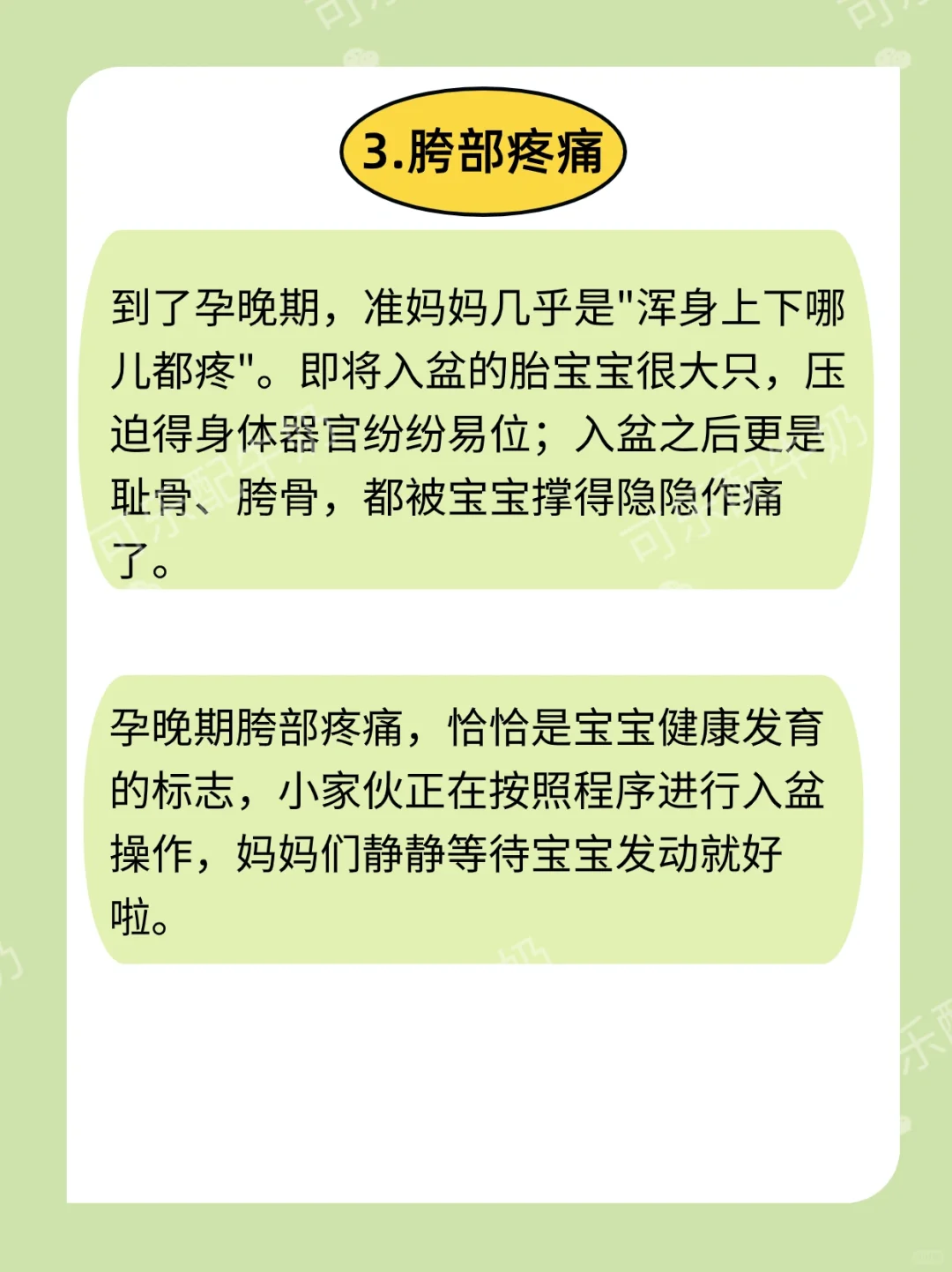 3.胯部疼痛

到了孕晚期，准妈妈几乎是"浑身上下哪儿都疼"。即将入盆的胎宝宝很大只，压迫得身体器官纷纷易位；入盆之后更是耻骨、胯骨，都被宝宝撑得隐隐作痛了。

孕晚期胯部疼痛，恰恰是宝宝健康发育的标志，小家伙正在按照程序进行入盆操作，妈妈们静静等待宝宝发动就好啦。